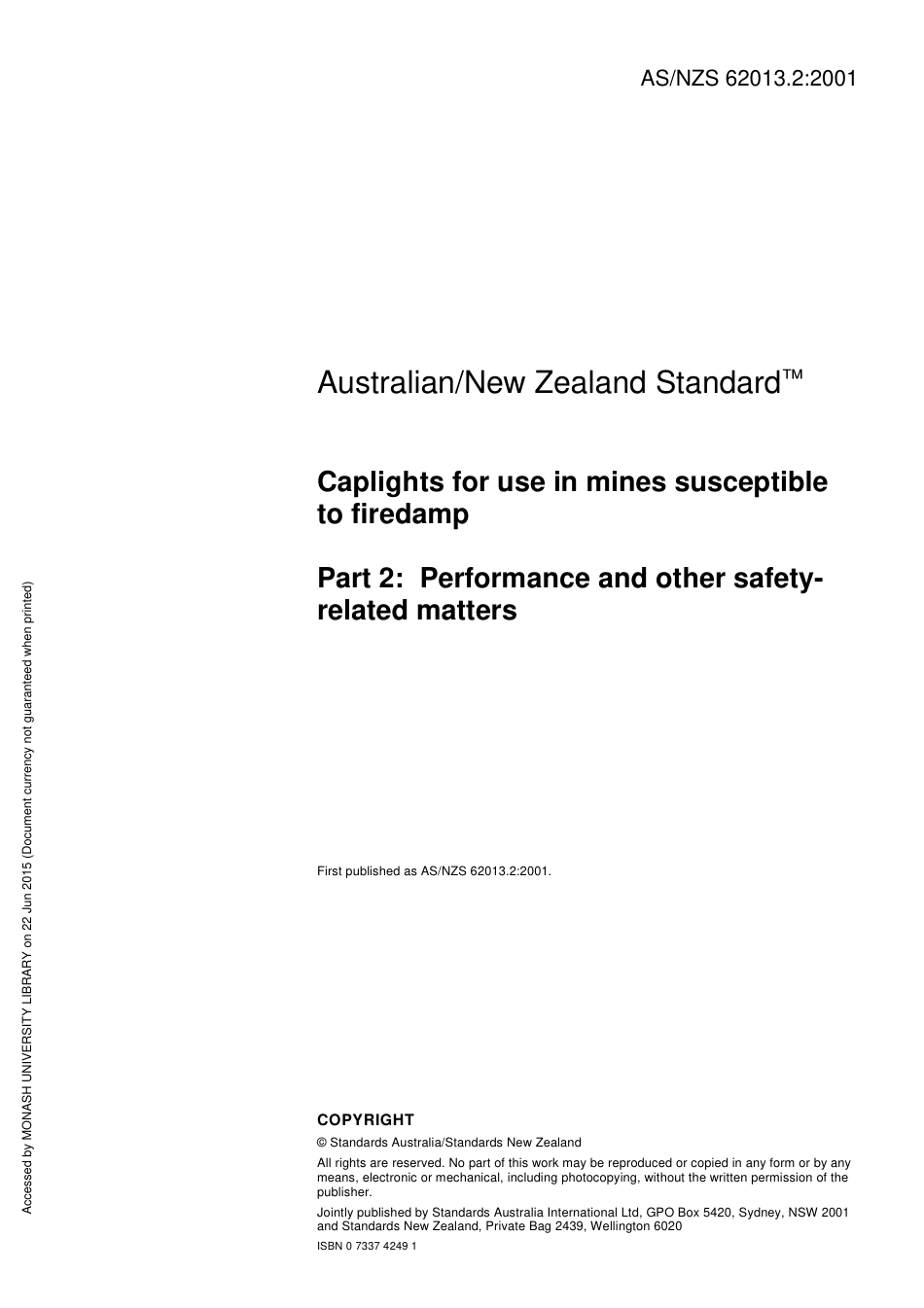 AS/NZS 62013.2:2001

Australian/New Zealand Standard™

Caplights for use in mines susceptible to firedamp

Part 2: Performance and other safety-related matters

First published as AS/NZS 62013.2:2001.

COPYRIGHT

© Standards Australia/Standards New Zealand

All rights are reserved. No part of this work may be reproduced or copied in any form or by any means, electronic or mechanical, including photocopying, without the written permission of the publisher.

Jointly published by Standards Australia International Ltd, GPO Box 5420, Sydney, NSW 2001 and Standards New Zealand, Private Bag 2439, Wellington 6020

ISBN 0 7337 4249 1

Accessed by MONASH UNIVERSITY LIBRARY on 22 Jun 2015 (Document currency not guaranteed when printed)